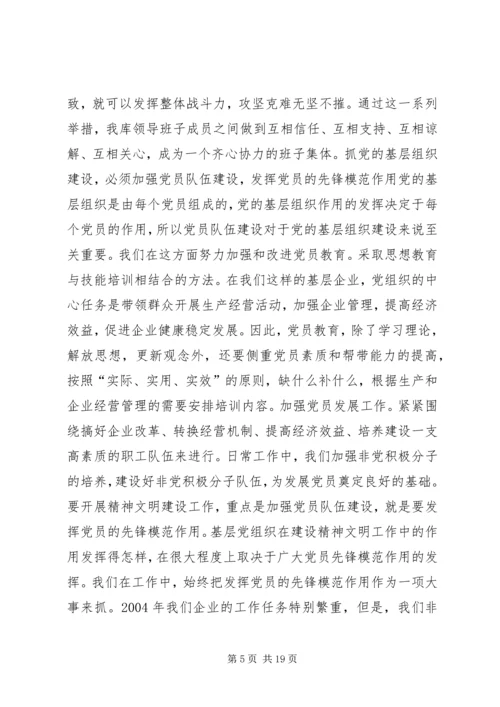 致，就可以发挥整体战斗力，攻坚克难无坚不摧。通过这一系列举措，我库领导班子成员之间做到互相信任、互相支持、互相谅解、互相关心，成为一个齐心协力的班子集体。抓党的基层组织建设，必须加强党员队伍建设，发挥党员的先锋模范作用党的基层组织是由每个党员组成的，党的基层组织作用的发挥决定于每个党员的作用，所以党员队伍建设对于党的基层组织建设来说至关重要。我们在这方面努力加强和改进党员教育。采取思想教育与技能培训相结合的方法。在我们这样的基层企业，党组织的中心任务是带领群众开展生产经营活动，加强企业管理，提高经济效益，促进企业健康稳定发展。因此，党员教育，除了学习理论，解放思想，更新观念外，还要侧重党员素质和帮带能力的提高，按照“实际、实用、实效”的原则，缺什么补什么，根据生产和企业经营管理的需要安排培训内容。加强党员发展工作。紧紧围绕搞好企业改革、转换经营机制、提高经济效益、培养建设一支高素质的职工队伍来进行。日常工作中，我们加强非党积极分子的培养，建设好非党积极分子队伍，为发展党员奠定良好的基础。要开展精神文明建设工作，重点是加强党员队伍建设，就是要发挥党员的先锋模范作用。基层党组织在建设精神文明工作中的作用发挥得怎样，在很大程度上取决于广大党员先锋模范作用的发挥。我们在工作中，始终把发挥党员的先锋模范作用作为一项大事来抓。2004 年我们企业的工作任务特别繁重，但是，我们非

第 5 页 共 19 页